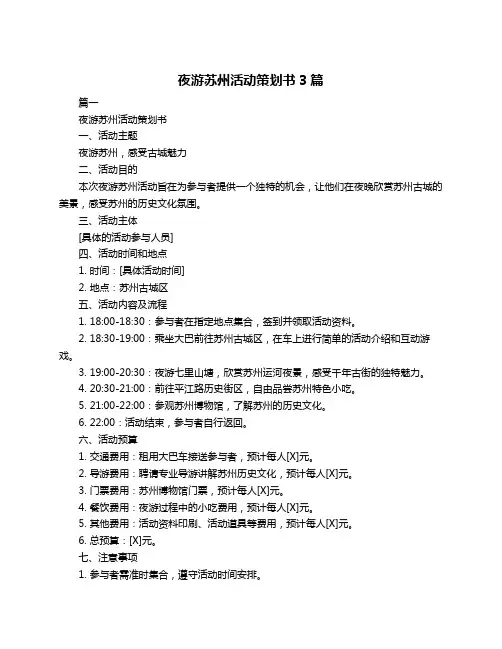 夜游苏州活动策划书 3 篇

篇一

夜游苏州活动策划书

一、活动主题

夜游苏州，感受古城魅力

二、活动目的

本次夜游苏州活动旨在为参与者提供一个独特的机会，让他们在夜晚欣赏苏州古城的美景，感受苏州的历史文化氛围。

三、活动主体

[具体的活动参与人员]

四、活动时间和地点

1. 时间：[具体活动时间]

2. 地点：苏州古城区

五、活动内容及流程

1. 18:00-18:30：参与者在指定地点集合，签到并领取活动资料。

2. 18:30-19:00：乘坐大巴前往苏州古城区，在车上进行简单的活动介绍和互动游戏。

3. 19:00-20:30：夜游七里山塘，欣赏苏州运河夜景，感受千年古街的独特魅力。

4. 20:30-21:00：前往平江路历史街区，自由品尝苏州特色小吃。

5. 21:00-22:00：参观苏州博物馆，了解苏州的历史文化。

6. 22:00：活动结束，参与者自行返回。

六、活动预算

1. 交通费用：租用大巴车接送参与者，预计每人[X]元。

2. 导游费用：聘请专业导游讲解苏州历史文化，预计每人[X]元。

3. 门票费用：苏州博物馆门票，预计每人[X]元。

4. 餐饮费用：夜游过程中的小吃费用，预计每人[X]元。

5. 其他费用：活动资料印刷、活动道具等费用，预计每人[X]元。

6. 总预算：[X]元。

七、注意事项

1. 参与者需准时集合，遵守活动时间安排。